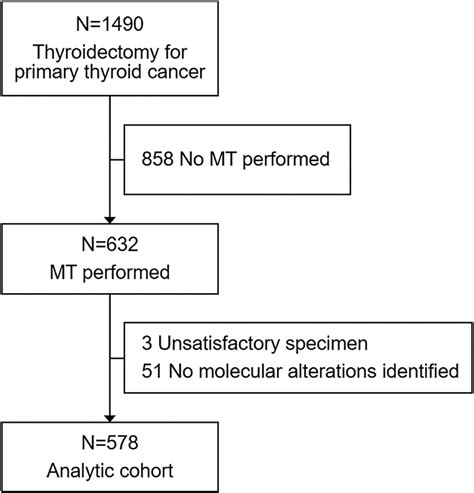 N=1490
Thyroidectomy for primary thyroid cancer

858 No MT performed

N=632
MT performed

3 Unsatisfactory specimen
51 No molecular alterations identified

N=578
Analytic cohort